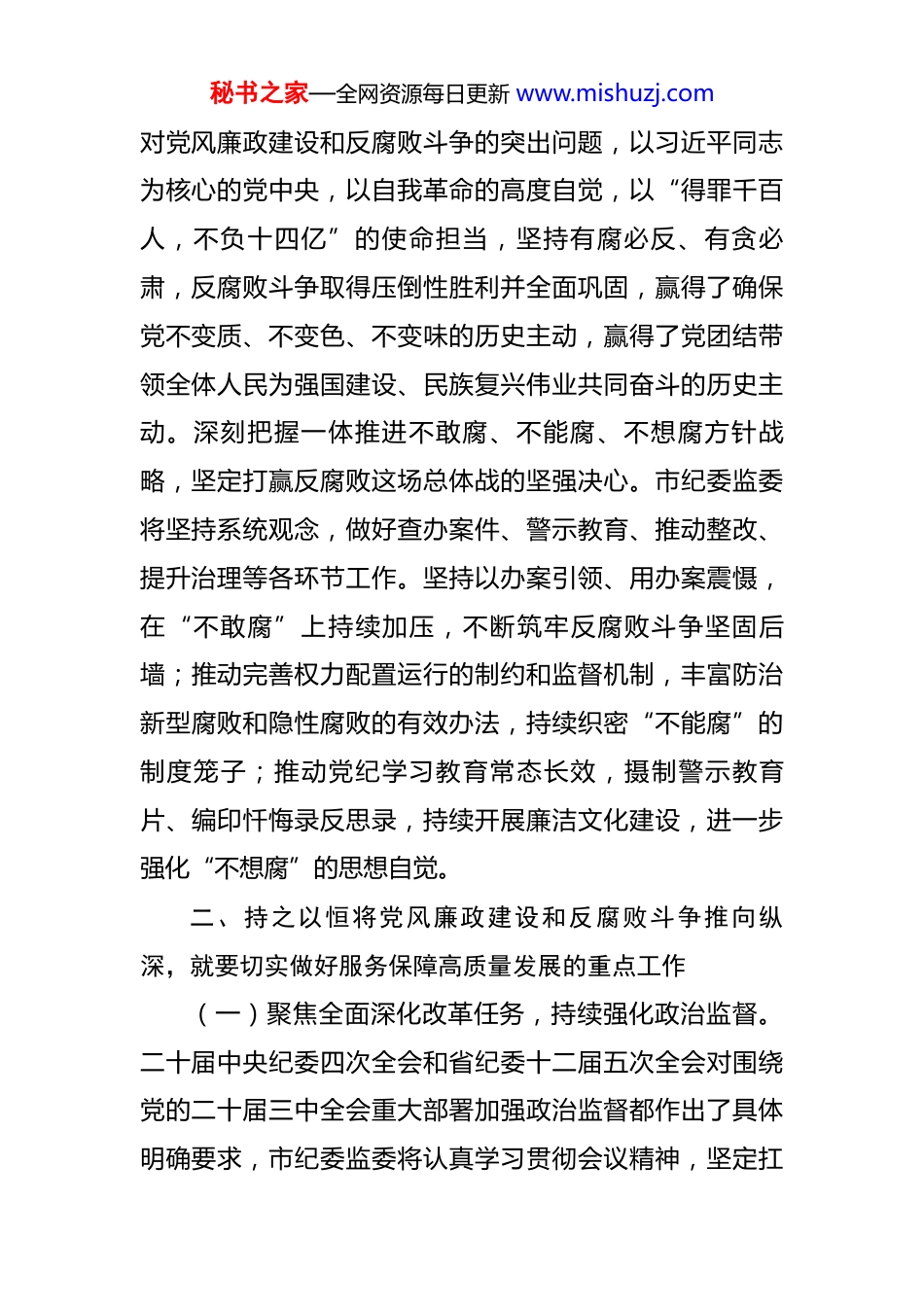 秘书之家—全网资源每日更新 www.mishuzj.com

对党风廉政建设和反腐败斗争的突出问题，以习近平同志为核心的党中央，以自我革命的高度自觉，以“得罪千百人，不负十四亿”的使命担当，坚持有腐必反、有贪必肃，反腐败斗争取得压倒性胜利并全面巩固，赢得了确保党不变质、不变色、不变味的历史主动，赢得了党团结带领全体人民为强国建设、民族复兴伟业共同奋斗的历史主动。深刻把握一体推进不敢腐、不能腐、不想腐方针战略，坚定打赢反腐败这场总体战的坚强决心。市纪委监委将坚持系统观念，做好查办案件、警示教育、推动整改、提升治理等各环节工作。坚持以办案引领、用办案震慑，在“不敢腐”上持续加压，不断筑牢反腐败斗争坚固后墙；推动完善权力配置运行的制约和监督机制，丰富防治新型腐败和隐性腐败的有效办法，持续织密“不能腐”的制度笼子；推动党纪学习教育常态长效，摄制警示教育片、编印忏悔录反思录，持续开展廉洁文化建设，进一步强化“不想腐”的思想自觉。

二、持之以恒将党风廉政建设和反腐败斗争推向纵深，就要切实做好服务保障高质量发展的重点工作

（一）聚焦全面深化改革任务，持续强化政治监督。二十届中央纪委四次全会和省纪委十二届五次全会对围绕党的二十届三中全会重大部署加强政治监督都作出了具体明确要求，市纪委监委将认真学习贯彻会议精神，坚定扛